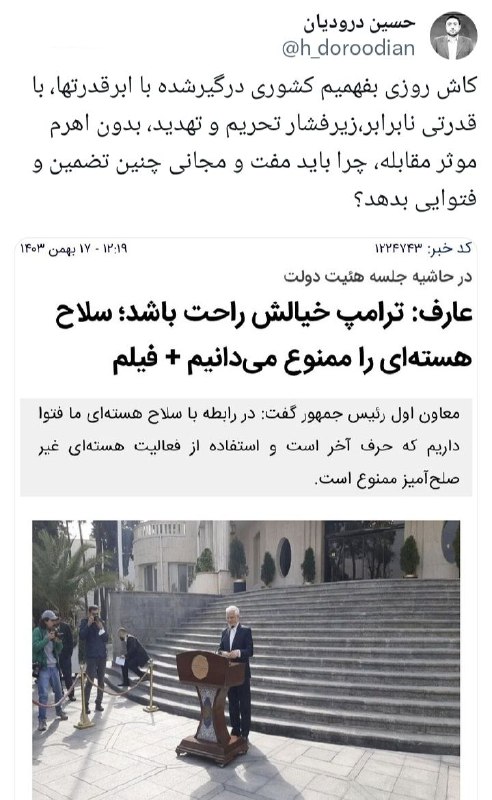 حسین درودیان
@h_doroodian

کاش روزی بفهمیم کشوری درگیرشده با ابرقدرتها، با قدرتی نابرابر،زیرفشار تحریم و تهدید، بدون اهرم موثر مقابله، چرا باید مفت و مجانی چنین تضمین و فتوایی بدهد؟

کد خبر: ۱۲۲۴۷۴۳
۱۲:۱۹ - ۱۷ بهمن ۱۴۰۳

در حاشیه جلسه هئیت دولت

عارف: ترامپ خیالش راحت باشد؛ سلاح هسته‌ای را ممنوع می‌دانیم + فیلم

معاون اول رئیس جمهور گفت: در رابطه با سلاح هسته‌ای ما فتوا داریم که حرف آخر است و استفاده از فعالیت هسته‌ای غیر صلح‌آمیز ممنوع است.